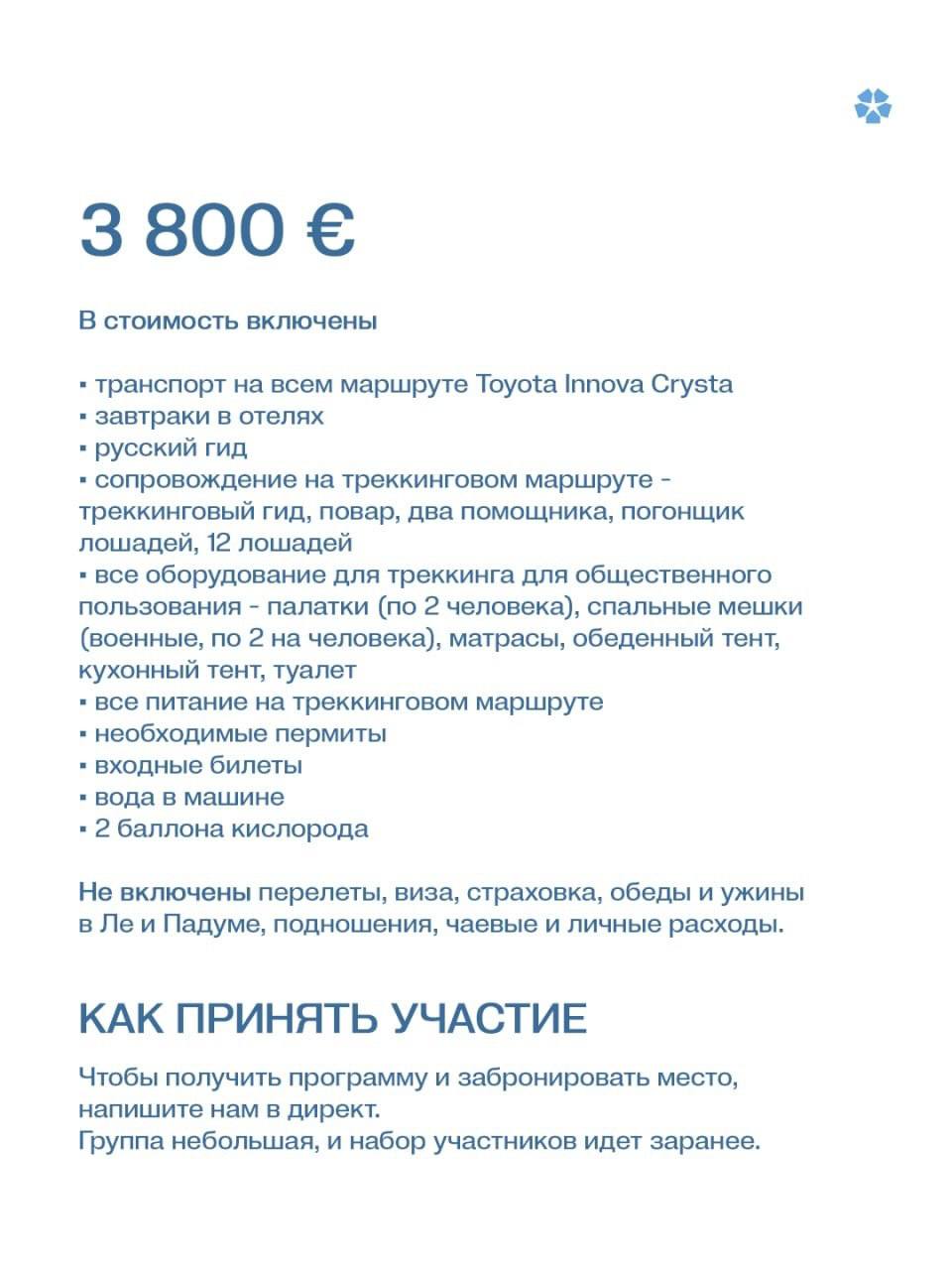 3 800 €

В стоимость включены

▪ транспорт на всем маршруте Toyota Innova Crysta
▪ завтраки в отелях
▪ русский гид
▪ сопровождение на треккинговом маршруте - треккинговый гид, повар, два помощника, погонщик лошадей, 12 лошадей
▪ все оборудование для треккинга для общественного пользования - палатки (по 2 человека), спальные мешки (военные, по 2 на человека), матрасы, обеденный тент, кухонный тент, туалет
▪ все питание на треккинговом маршруте
▪ необходимые пермиты
▪ входные билеты
▪ вода в машине
▪ 2 баллона кислорода

Не включены перелеты, виза, страховка, обеды и ужины в Ле и Падуме, подношения, чаевые и личные расходы.

КАК ПРИНЯТЬ УЧАСТИЕ

Чтобы получить программу и забронировать место, напишите нам в директ.
Группа небольшая, и набор участников идет заранее.